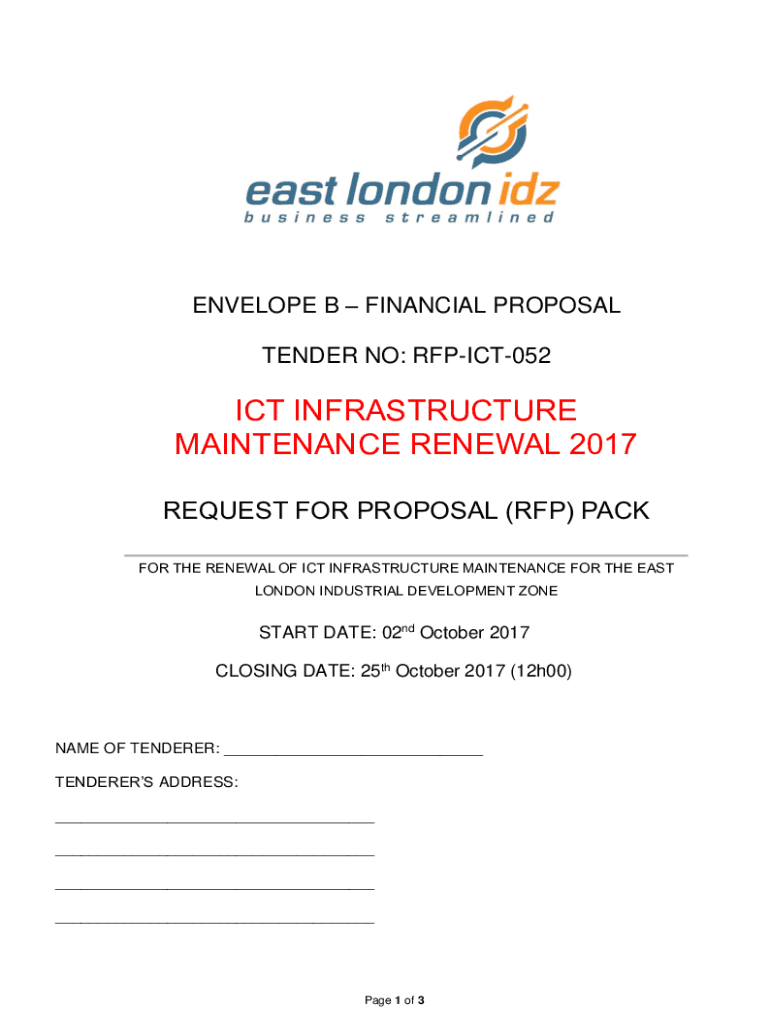 east london idz
business streamlined

ENVELOPE B – FINANCIAL PROPOSAL

TENDER NO: RFP-ICT-052

ICT INFRASTRUCTURE MAINTENANCE RENEWAL 2017

REQUEST FOR PROPOSAL (RFP) PACK

FOR THE RENEWAL OF ICT INFRASTRUCTURE MAINTENANCE FOR THE EAST LONDON INDUSTRIAL DEVELOPMENT ZONE

START DATE: 02$^{nd}$ October 2017

CLOSING DATE: 25$^{th}$ October 2017 (12h00)

NAME OF TENDERER: ______________________________

TENDERER'S ADDRESS:

_____________________________________

_____________________________________

_____________________________________

_____________________________________

Page 1 of 3